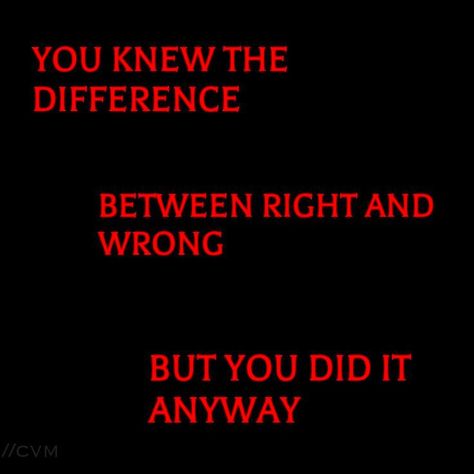 YOU KNEW THE DIFFERENCE

BETWEEN RIGHT AND WRONG

BUT YOU DID IT ANYWAY

//CVM